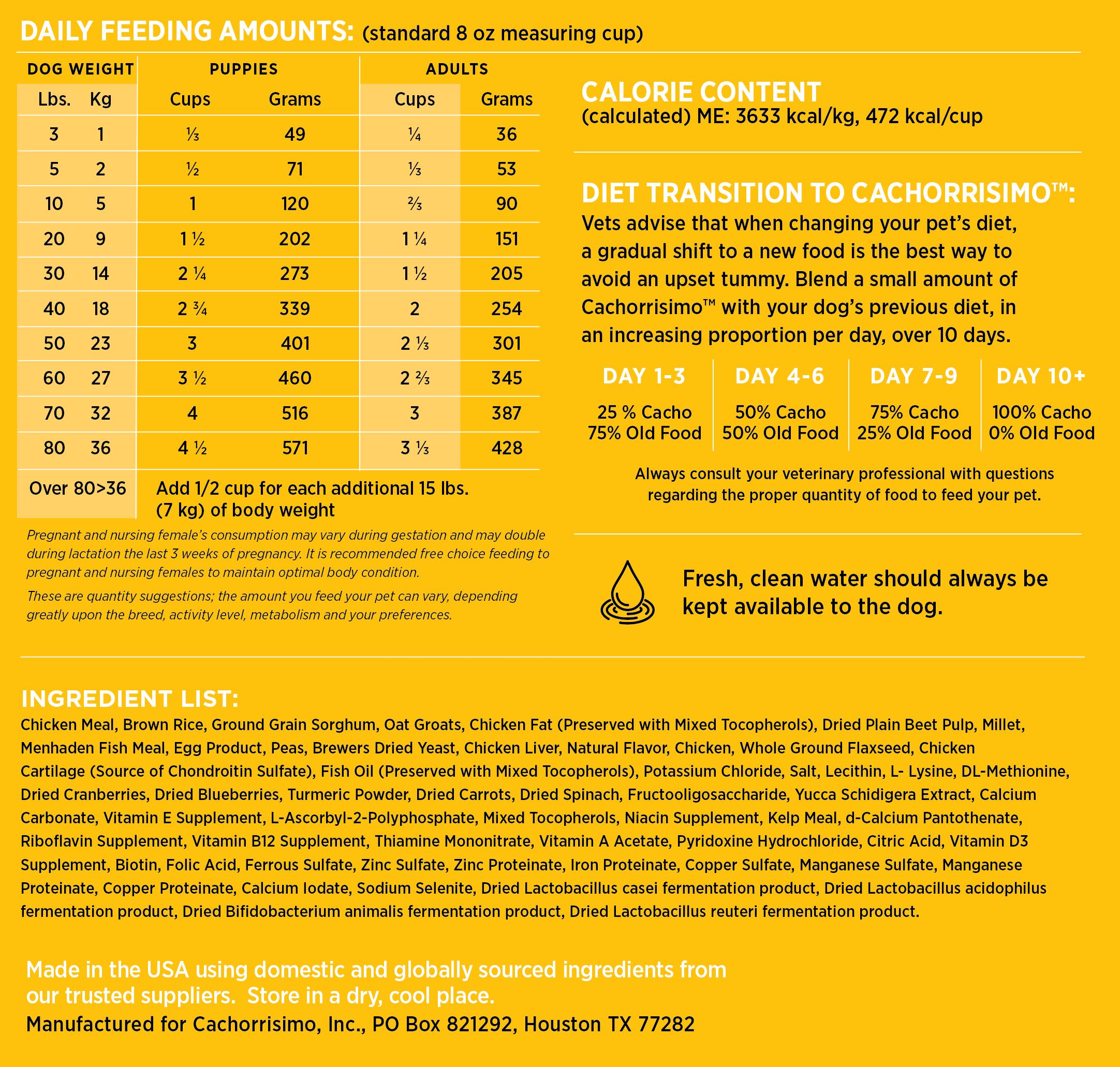 DAILY FEEDING AMOUNTS: (standard 8 oz measuring cup)

| DOG WEIGHT | | PUPPIES | | ADULTS | |
|---|---|---|---|---|---|
| Lbs. | Kg | Cups | Grams | Cups | Grams |
| 3 | 1 | ⅓ | 49 | ¼ | 36 |
| 5 | 2 | ½ | 71 | ⅓ | 53 |
| 10 | 5 | 1 | 120 | ⅔ | 90 |
| 20 | 9 | 1 ½ | 202 | 1 ¼ | 151 |
| 30 | 14 | 2 ¼ | 273 | 1 ½ | 205 |
| 40 | 18 | 2 ¾ | 339 | 2 | 254 |
| 50 | 23 | 3 | 401 | 2 ⅓ | 301 |
| 60 | 27 | 3 ½ | 460 | 2 ⅔ | 345 |
| 70 | 32 | 4 | 516 | 3 | 387 |
| 80 | 36 | 4 ½ | 571 | 3 ⅓ | 428 |
| Over 80>36 | | Add 1/2 cup for each additional 15 lbs. (7 kg) of body weight | | | |

Pregnant and nursing female's consumption may vary during gestation and may double during lactation the last 3 weeks of pregnancy. It is recommended free choice feeding to pregnant and nursing females to maintain optimal body condition.

These are quantity suggestions; the amount you feed your pet can vary, depending greatly upon the breed, activity level, metabolism and your preferences.

CALORIE CONTENT
(calculated) ME: 3633 kcal/kg, 472 kcal/cup

DIET TRANSITION TO CACHORRISIMO™:
Vets advise that when changing your pet's diet, a gradual shift to a new food is the best way to avoid an upset tummy. Blend a small amount of Cachorrisimo™ with your dog's previous diet, in an increasing proportion per day, over 10 days.

| DAY 1-3 | DAY 4-6 | DAY 7-9 | DAY 10+ |
|---|---|---|---|
| 25 % Cacho 75% Old Food | 50% Cacho 50% Old Food | 75% Cacho 25% Old Food | 100% Cacho 0% Old Food |

Always consult your veterinary professional with questions regarding the proper quantity of food to feed your pet.

Fresh, clean water should always be kept available to the dog.

INGREDIENT LIST:
Chicken Meal, Brown Rice, Ground Grain Sorghum, Oat Groats, Chicken Fat (Preserved with Mixed Tocopherols), Dried Plain Beet Pulp, Millet, Menhaden Fish Meal, Egg Product, Peas, Brewers Dried Yeast, Chicken Liver, Natural Flavor, Chicken, Whole Ground Flaxseed, Chicken Cartilage (Source of Chondroitin Sulfate), Fish Oil (Preserved with Mixed Tocopherols), Potassium Chloride, Salt, Lecithin, L- Lysine, DL-Methionine, Dried Cranberries, Dried Blueberries, Turmeric Powder, Dried Carrots, Dried Spinach, Fructooligosaccharide, Yucca Schidigera Extract, Calcium Carbonate, Vitamin E Supplement, L-Ascorbyl-2-Polyphosphate, Mixed Tocopherols, Niacin Supplement, Kelp Meal, d-Calcium Pantothenate, Riboflavin Supplement, Vitamin B12 Supplement, Thiamine Mononitrate, Vitamin A Acetate, Pyridoxine Hydrochloride, Citric Acid, Vitamin D3 Supplement, Biotin, Folic Acid, Ferrous Sulfate, Zinc Sulfate, Zinc Proteinate, Iron Proteinate, Copper Sulfate, Manganese Sulfate, Manganese Proteinate, Copper Proteinate, Calcium Iodate, Sodium Selenite, Dried Lactobacillus casei fermentation product, Dried Lactobacillus acidophilus fermentation product, Dried Bifidobacterium animalis fermentation product, Dried Lactobacillus reuteri fermentation product.

Made in the USA using domestic and globally sourced ingredients from our trusted suppliers. Store in a dry, cool place.
Manufactured for Cachorrisimo, Inc., PO Box 821292, Houston TX 77282